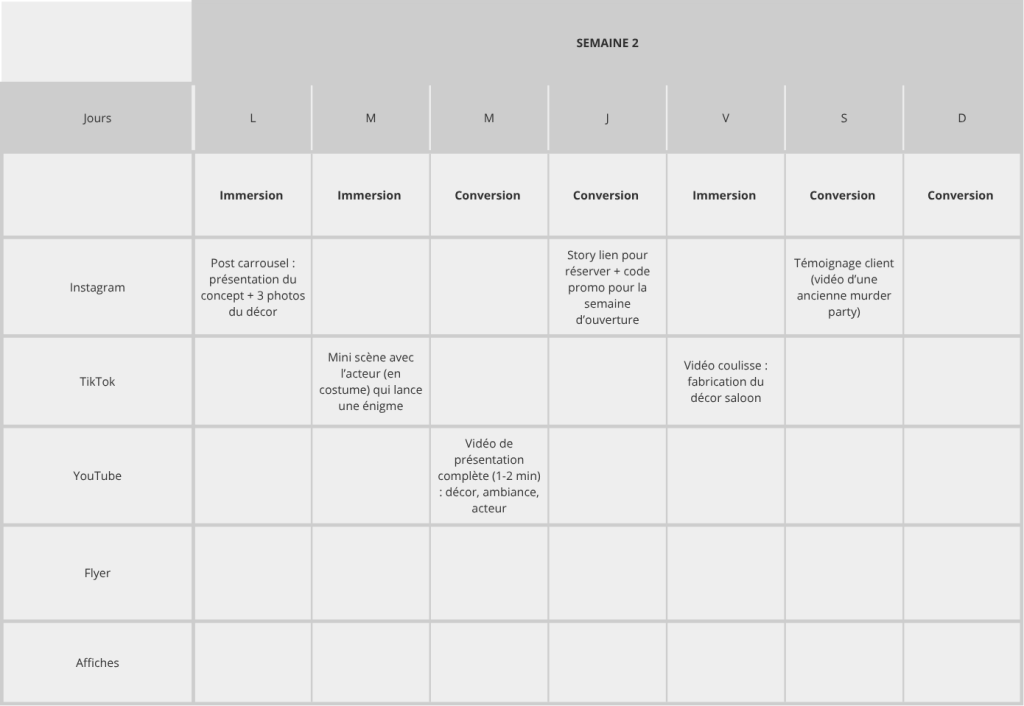 |  | SEMAINE 2 |  |  |  |  |  |  |
|---|---|---|---|---|---|---|---|
| Jours | L | M | M | J | V | S | D |
|  | **Immersion** | **Immersion** | **Conversion** | **Conversion** | **Immersion** | **Conversion** | **Conversion** |
| Instagram | Post carrousel : présentation du concept + 3 photos du décor |  |  | Story lien pour réserver + code promo pour la semaine d'ouverture |  | Témoignage client (vidéo d'une ancienne murder party) |  |
| TikTok |  | Mini scène avec l'acteur (en costume) qui lance une énigme |  |  | Vidéo coulisse : fabrication du décor saloon |  |  |
| YouTube |  |  | Vidéo de présentation complète (1-2 min) : décor, ambiance, acteur |  |  |  |  |
| Flyer |  |  |  |  |  |  |  |
| Affiches |  |  |  |  |  |  |  |